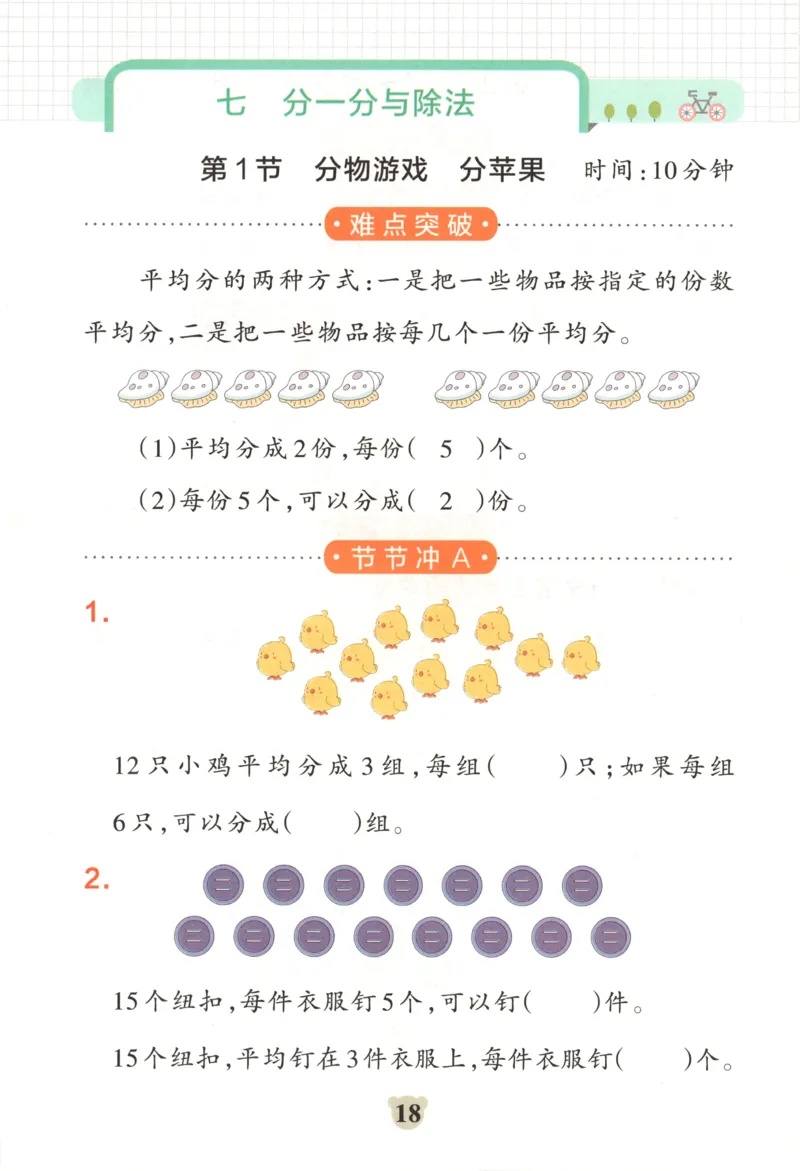 七　分一分与除法

第1节　分物游戏　分苹果　时间:10分钟

·难点突破·

平均分的两种方式:一是把一些物品按指定的份数平均分,二是把一些物品按每几个一份平均分。

(1)平均分成2份,每份( 5 )个。

(2)每份5个,可以分成( 2 )份。

·节节冲A·

1.

12只小鸡平均分成3组,每组(　　)只;如果每组6只,可以分成(　　)组。

2.

15个纽扣,每件衣服钉5个,可以钉(　　)件。

15个纽扣,平均钉在3件衣服上,每件衣服钉(　　)个。

18